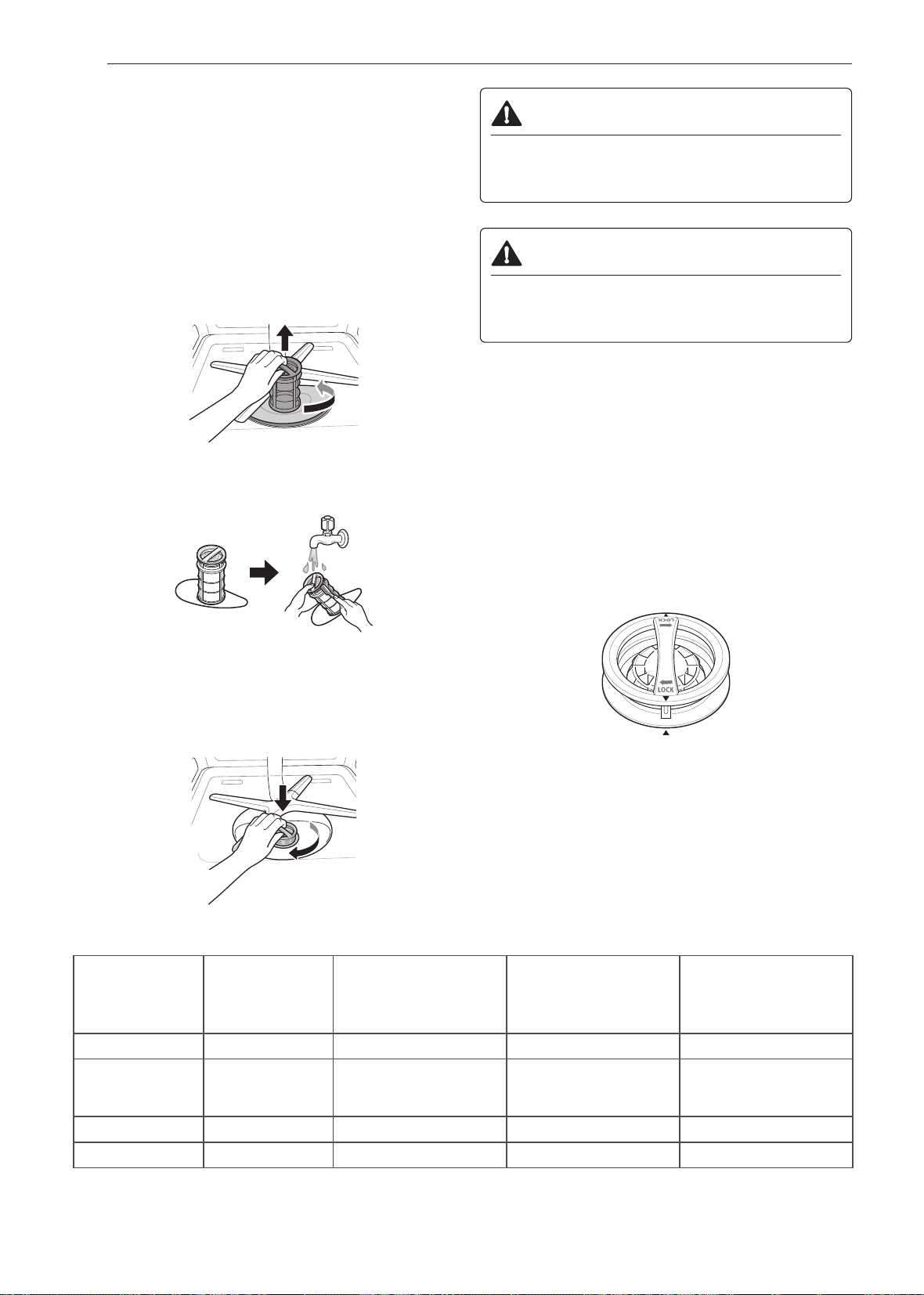 LOCK

LOCK